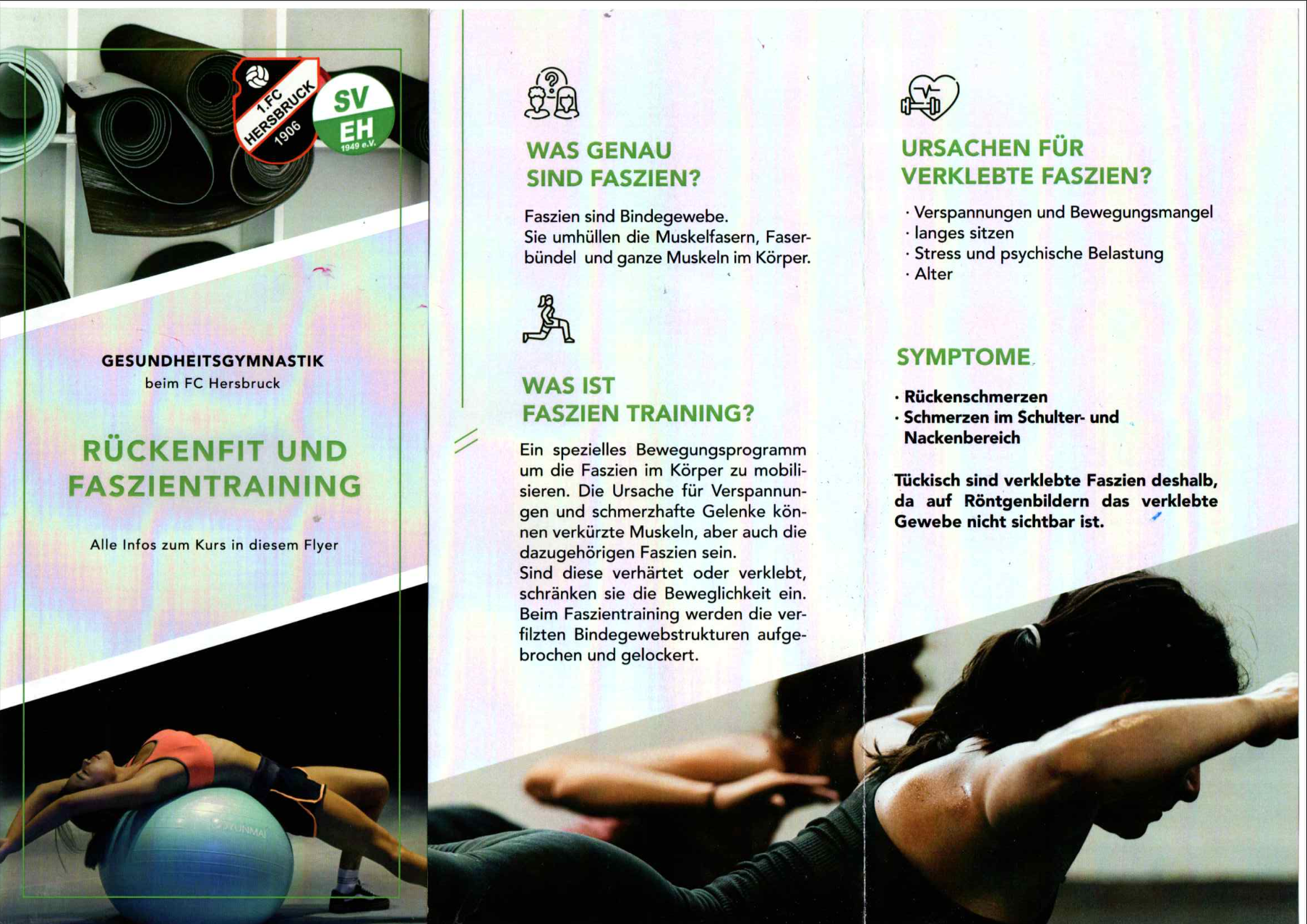 1.FC HERSBRUCK 1906

SV EH 1949 e.V.

GESUNDHEITSGYMNASTIK
beim FC Hersbruck

RÜCKENFIT UND FASZIENTRAINING

Alle Infos zum Kurs in diesem Flyer

YUNMAI

WAS GENAU SIND FASZIEN?

Faszien sind Bindegewebe.
Sie umhüllen die Muskelfasern, Faserbündel und ganze Muskeln im Körper.

WAS IST FASZIEN TRAINING?

Ein spezielles Bewegungsprogramm um die Faszien im Körper zu mobilisieren. Die Ursache für Verspannungen und schmerzhafte Gelenke können verkürzte Muskeln, aber auch die dazugehörigen Faszien sein.
Sind diese verhärtet oder verklebt, schränken sie die Beweglichkeit ein. Beim Faszientraining werden die verfilzten Bindegewebstrukturen aufgebrochen und gelockert.

URSACHEN FÜR VERKLEBTE FASZIEN?

· Verspannungen und Bewegungsmangel
· langes sitzen
· Stress und psychische Belastung
· Alter

SYMPTOME

· Rückenschmerzen
· Schmerzen im Schulter- und Nackenbereich

Tückisch sind verklebte Faszien deshalb, da auf Röntgenbildern das verklebte Gewebe nicht sichtbar ist.